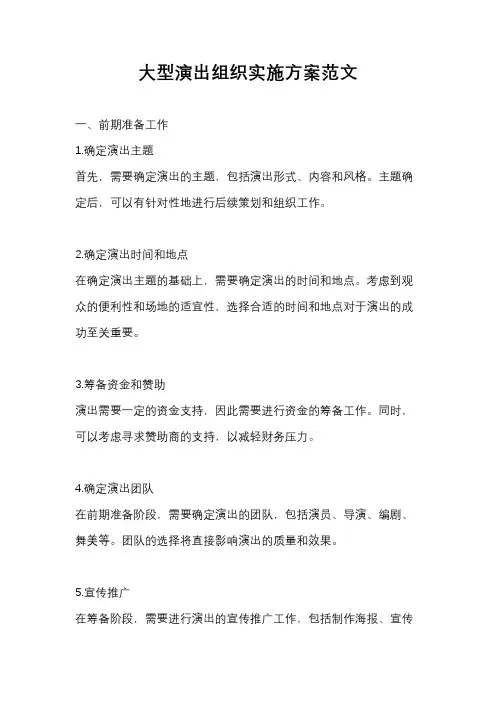 大型演出组织实施方案范文

一、前期准备工作

1.确定演出主题

首先，需要确定演出的主题，包括演出形式、内容和风格。主题确定后，可以有针对性地进行后续策划和组织工作。

2.确定演出时间和地点

在确定演出主题的基础上，需要确定演出的时间和地点。考虑到观众的便利性和场地的适宜性，选择合适的时间和地点对于演出的成功至关重要。

3.筹备资金和赞助

演出需要一定的资金支持，因此需要进行资金的筹备工作。同时，可以考虑寻求赞助商的支持，以减轻财务压力。

4.确定演出团队

在前期准备阶段，需要确定演出的团队，包括演员、导演、编剧、舞美等。团队的选择将直接影响演出的质量和效果。

5.宣传推广

在筹备阶段，需要进行演出的宣传推广工作，包括制作海报、宣传